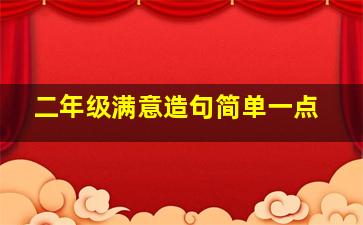 二年级满意造句简单一点